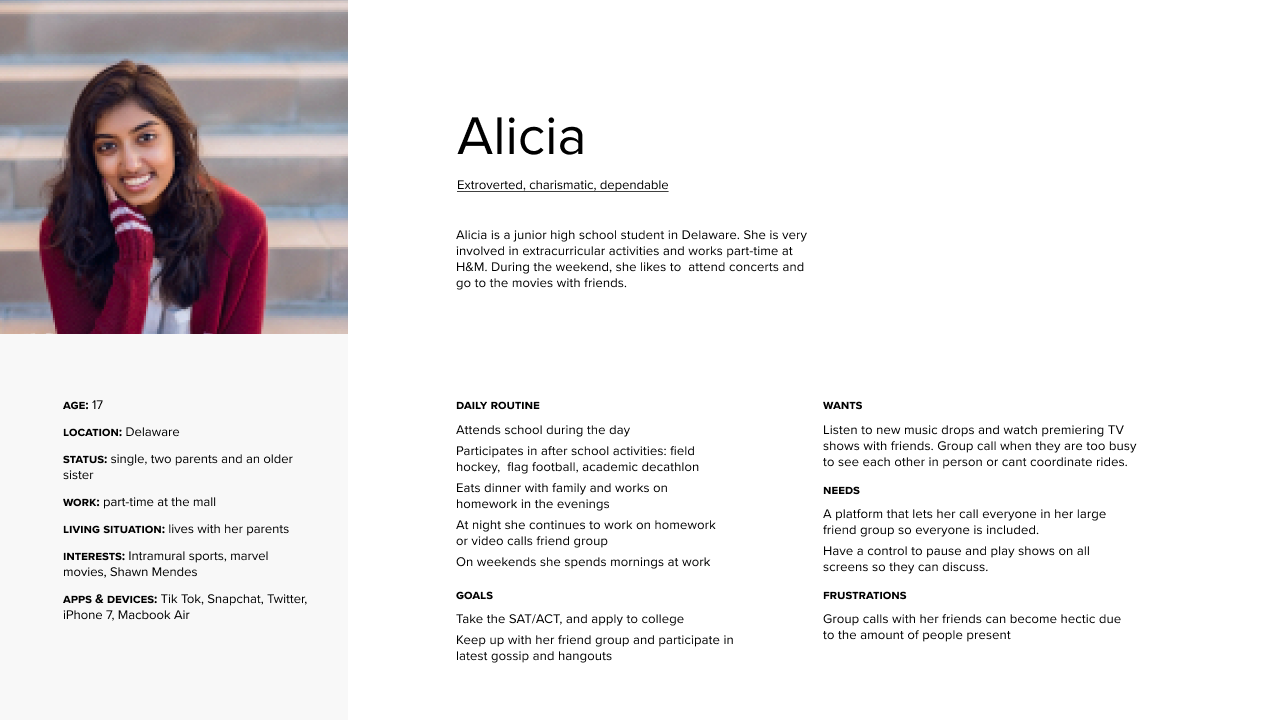 Alicia

Extroverted, charismatic, dependable

Alicia is a junior high school student in Delaware. She is very involved in extracurricular activities and works part-time at H&M. During the weekend, she likes to attend concerts and go to the movies with friends.

AGE: 17

LOCATION: Delaware

STATUS: single, two parents and an older sister

WORK: part-time at the mall

LIVING SITUATION: lives with her parents

INTERESTS: Intramural sports, marvel movies, Shawn Mendes

APPS & DEVICES: Tik Tok, Snapchat, Twitter, iPhone 7, Macbook Air

DAILY ROUTINE

Attends school during the day

Participates in after school activities: field hockey, flag football, academic decathlon

Eats dinner with family and works on homework in the evenings

At night she continues to work on homework or video calls friend group

On weekends she spends mornings at work

GOALS

Take the SAT/ACT, and apply to college

Keep up with her friend group and participate in latest gossip and hangouts

WANTS

Listen to new music drops and watch premiering TV shows with friends. Group call when they are too busy to see each other in person or cant coordinate rides.

NEEDS

A platform that lets her call everyone in her large friend group so everyone is included.

Have a control to pause and play shows on all screens so they can discuss.

FRUSTRATIONS

Group calls with her friends can become hectic due to the amount of people present